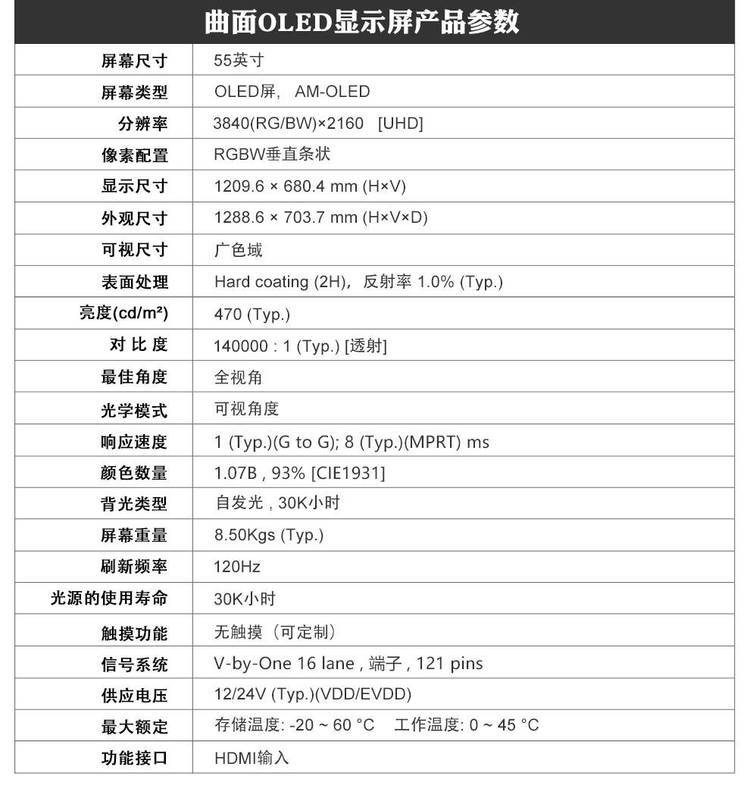 曲面OLED显示屏产品参数

| 屏幕尺寸 | 55英寸 |
|---|---|
| 屏幕类型 | OLED屏， AM-OLED |
| 分辨率 | 3840(RG/BW)×2160 [UHD] |
| 像素配置 | RGBW垂直条状 |
| 显示尺寸 | 1209.6 × 680.4 mm (H×V) |
| 外观尺寸 | 1288.6 × 703.7 mm (H×V×D) |
| 可视尺寸 | 广色域 |
| 表面处理 | Hard coating (2H)，反射率 1.0% (Typ.) |
| 亮度(cd/m²) | 470 (Typ.) |
| 对 比 度 | 140000 : 1 (Typ.) [透射] |
| 最佳角度 | 全视角 |
| 光学模式 | 可视角度 |
| 响应速度 | 1 (Typ.)(G to G); 8 (Typ.)(MPRT) ms |
| 颜色数量 | 1.07B , 93% [CIE1931] |
| 背光类型 | 自发光 , 30K小时 |
| 屏幕重量 | 8.50Kgs (Typ.) |
| 刷新频率 | 120Hz |
| 光源的使用寿命 | 30K小时 |
| 触摸功能 | 无触摸（可定制） |
| 信号系统 | V-by-One 16 lane , 端子 , 121 pins |
| 供应电压 | 12/24V (Typ.)(VDD/EVDD) |
| 最大额定 | 存储温度: -20 ~ 60 °C 工作温度: 0 ~ 45 °C |
| 功能接口 | HDMI输入 |